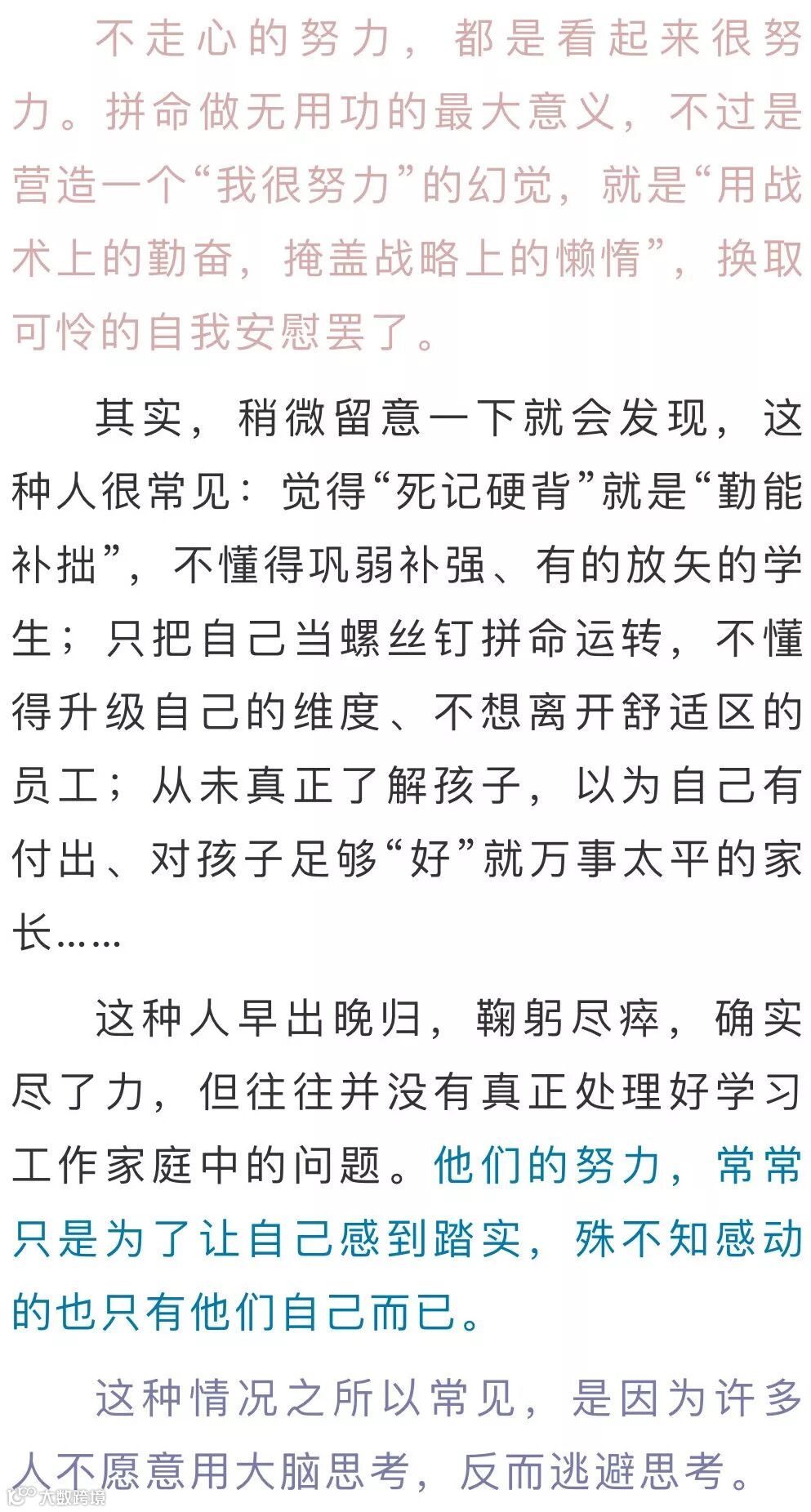 不走心的努力，都是看起来很努力。拼命做无用功的最大意义，不过是营造一个“我很努力”的幻觉，就是“用战术上的勤奋，掩盖战略上的懒惰”，换取可怜的自我安慰罢了。

其实，稍微留意一下就会发现，这种人很常见：觉得“死记硬背”就是“勤能补拙”，不懂得巩弱补强、有的放矢的学生；只把自己当螺丝钉拼命运转，不懂得升级自己的维度、不想离开舒适区的员工；从未真正了解孩子，以为自己有付出、对孩子足够“好”就万事太平的家长……

这种人早出晚归，鞠躬尽瘁，确实尽了力，但往往并没有真正处理好学习工作家庭中的问题。他们的努力，常常只是为了让自己感到踏实，殊不知感动的也只有他们自己而已。

这种情况之所以常见，是因为许多人不愿意用大脑思考，反而逃避思考。

大数跨境